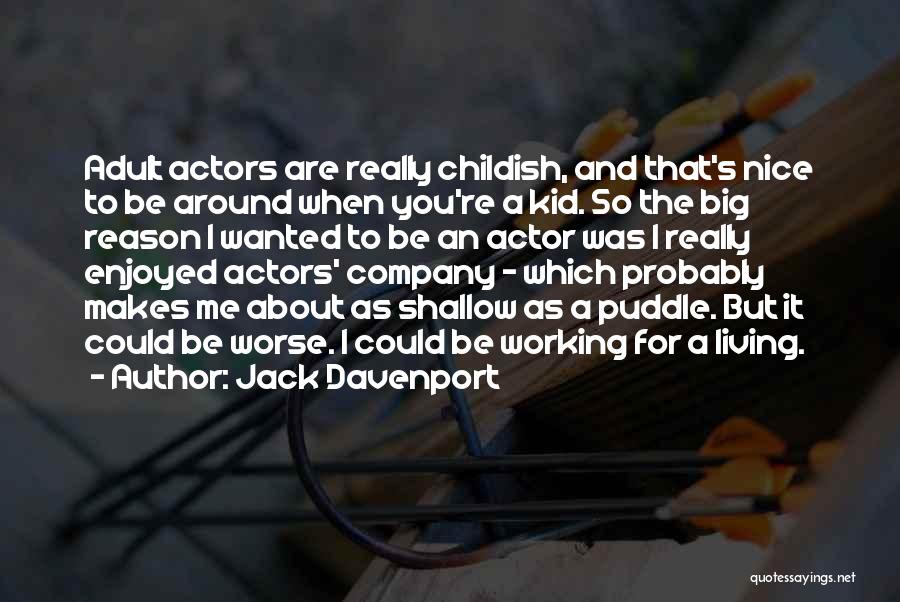 Adult actors are really childish, and that's nice to be around when you're a kid. So the big reason I wanted to be an actor was I really enjoyed actors' company - which probably makes me about as shallow as a puddle. But it could be worse. I could be working for a living.
- Author: Jack Davenport

quotessayings.net